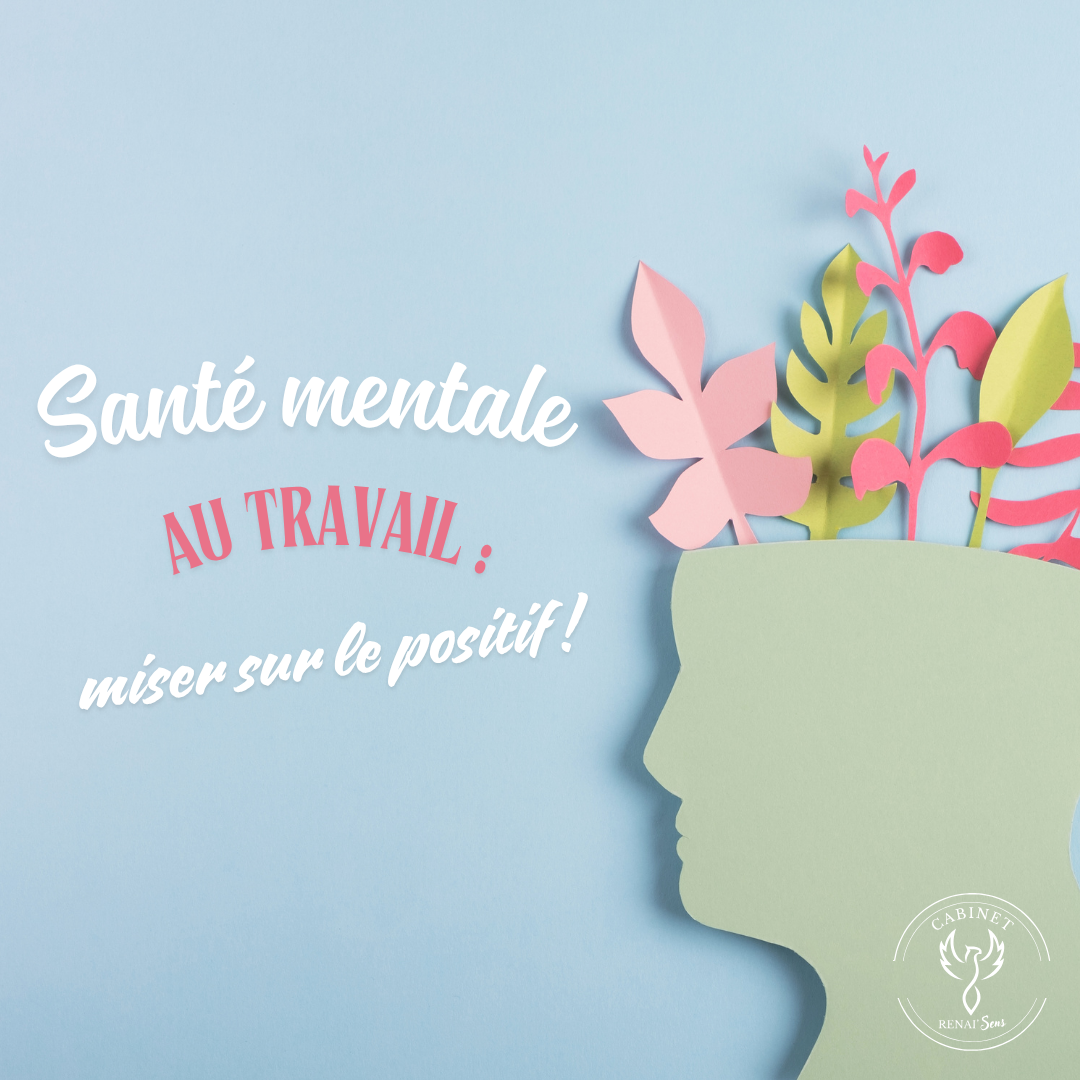 Santé mentale
AU TRAVAIL :
miser sur le positif !

CABINET
RENAI'Sens